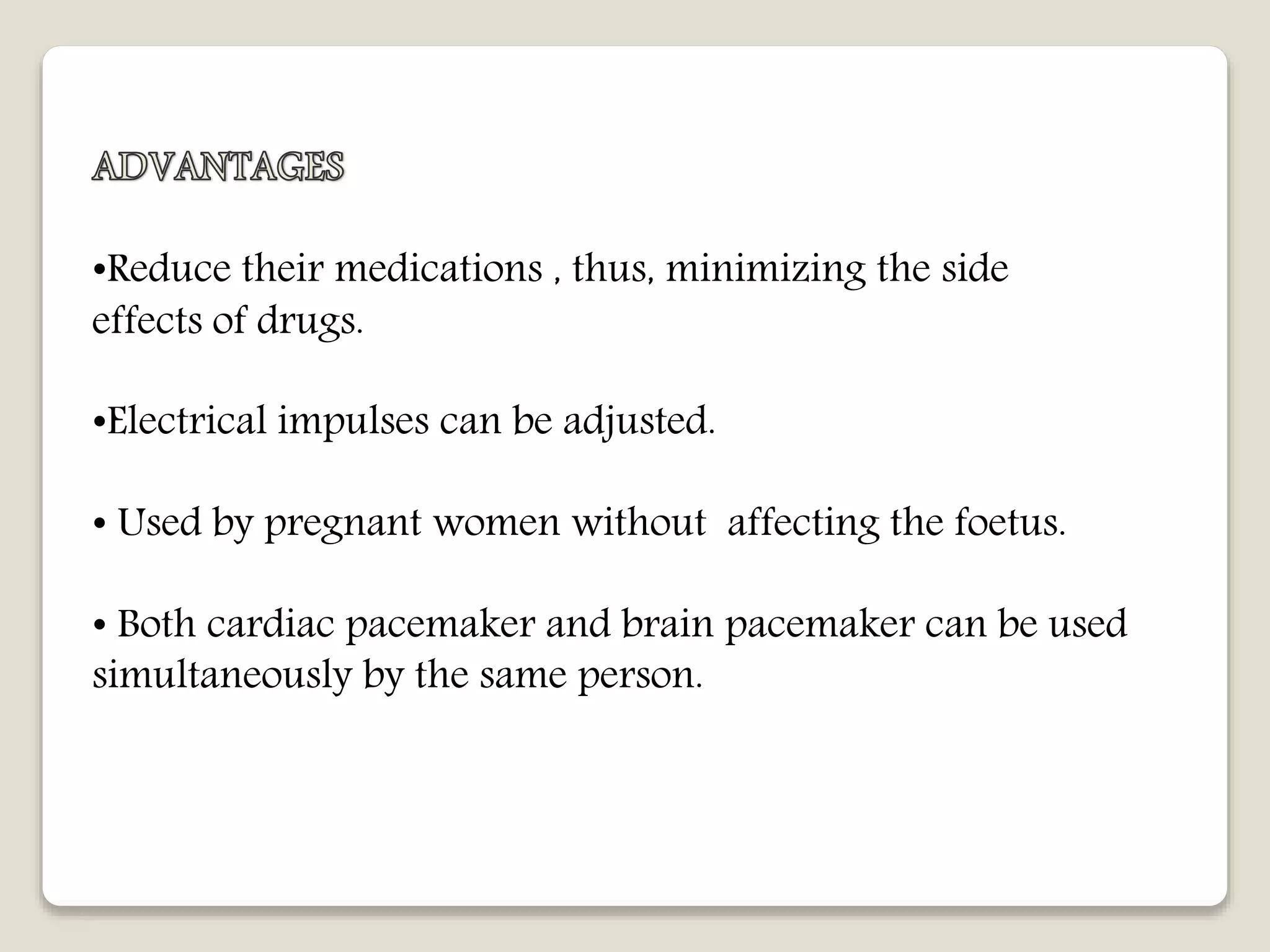 ADVANTAGES

•Reduce their medications , thus, minimizing the side effects of drugs.

•Electrical impulses can be adjusted.

• Used by pregnant women without  affecting the foetus.

• Both cardiac pacemaker and brain pacemaker can be used simultaneously by the same person.